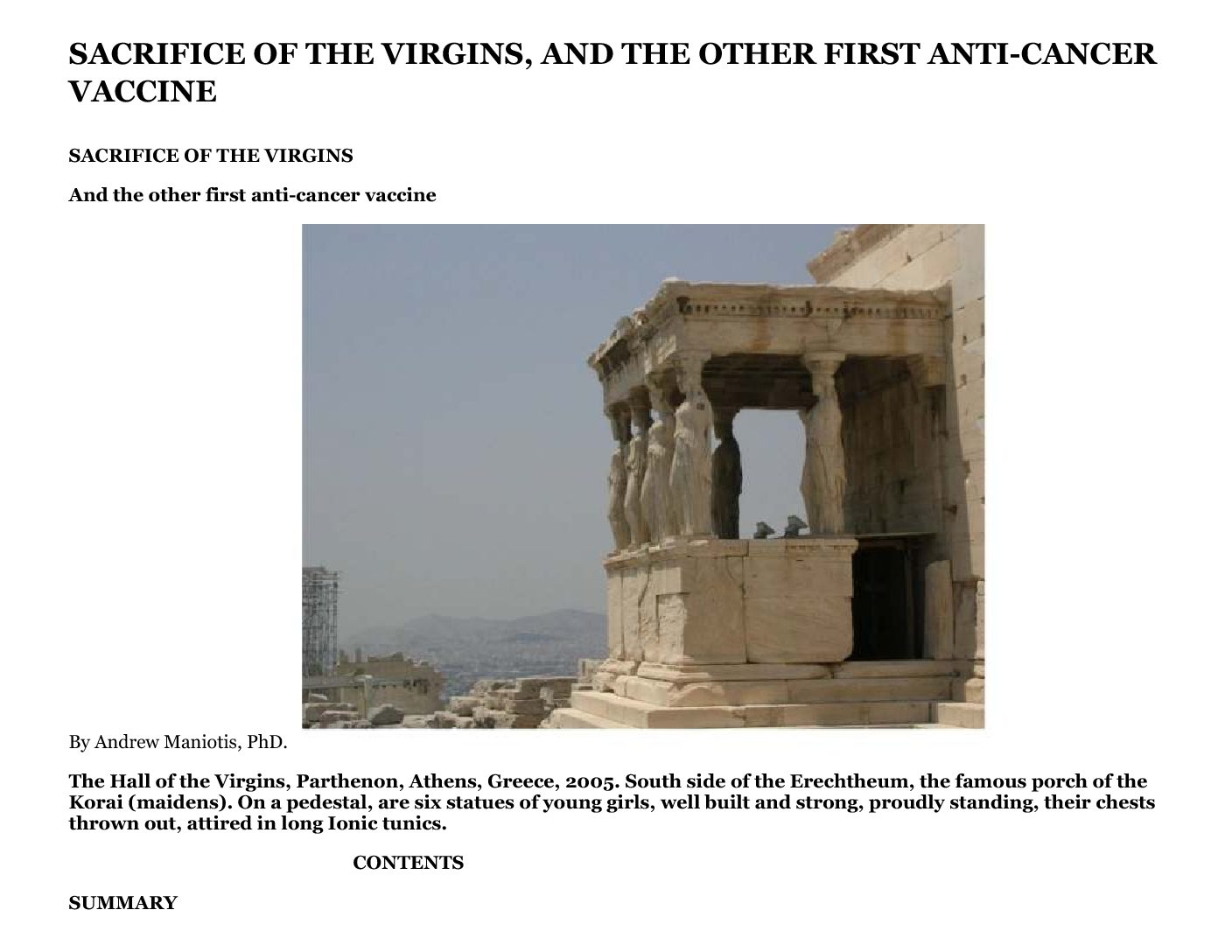 SACRIFICE OF THE VIRGINS, AND THE OTHER FIRST ANTI-CANCER VACCINE

SACRIFICE OF THE VIRGINS

And the other first anti-cancer vaccine

By Andrew Maniotis, PhD.

The Hall of the Virgins, Parthenon, Athens, Greece, 2005. South side of the Erechtheum, the famous porch of the Korai (maidens). On a pedestal, are six statues of young girls, well built and strong, proudly standing, their chests thrown out, attired in long Ionic tunics.

CONTENTS

SUMMARY